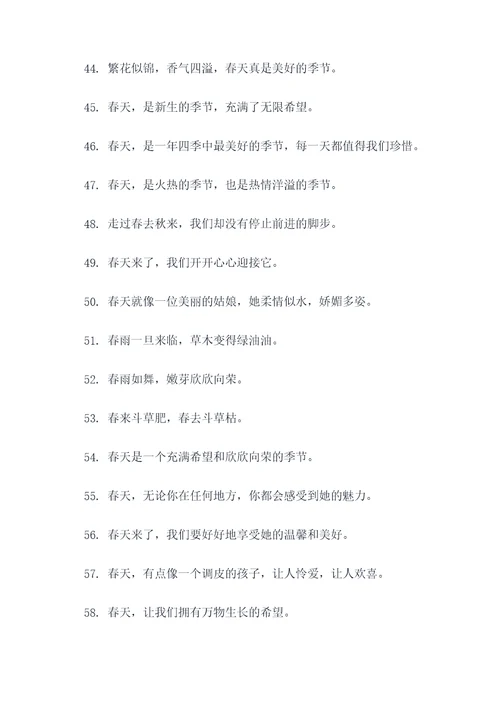 44. 繁花似锦，香气四溢，春天真是美好的季节。

45. 春天，是新生的季节，充满了无限希望。

46. 春天，是一年四季中最美好的季节，每一天都值得我们珍惜。

47. 春天，是火热的季节，也是热情洋溢的季节。

48. 走过春去秋来，我们却没有停止前进的脚步。

49. 春天来了，我们开开心心迎接它。

50. 春天就像一位美丽的姑娘，她柔情似水，娇媚多姿。

51. 春雨一旦来临，草木变得绿油油。

52. 春雨如舞，嫩芽欣欣向荣。

53. 春来斗草肥，春去斗草枯。

54. 春天是一个充满希望和欣欣向荣的季节。

55. 春天，无论你在任何地方，你都会感受到她的魅力。

56. 春天来了，我们要好好地享受她的温馨和美好。

57. 春天，有点像一个调皮的孩子，让人怜爱，让人欢喜。

58. 春天，让我们拥有万物生长的希望。